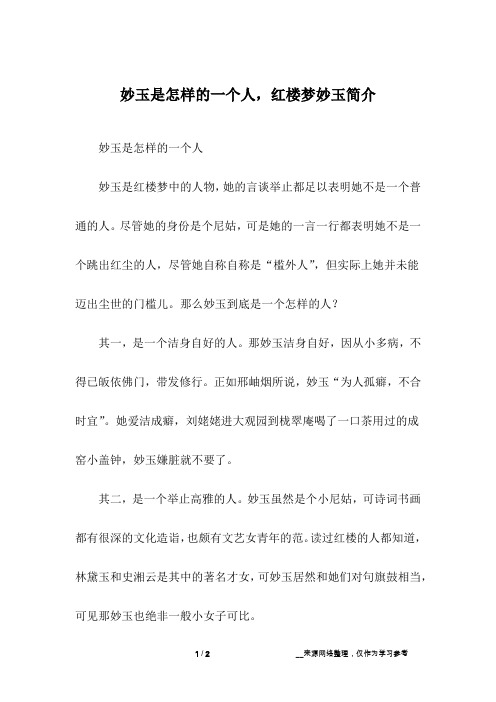 妙玉是怎样的一个人，红楼梦妙玉简介

妙玉是怎样的一个人

妙玉是红楼梦中的人物，她的言谈举止都足以表明她不是一个普通的人。尽管她的身份是个尼姑，可是她的一言一行都表明她不是一个跳出红尘的人，尽管她自称自称是“槛外人”，但实际上她并未能迈出尘世的门槛儿。那么妙玉到底是一个怎样的人？

其一，是一个洁身自好的人。那妙玉洁身自好，因从小多病，不得已皈依佛门，带发修行。正如邢岫烟所说，妙玉“为人孤癖，不合时宜”。她爱洁成癖，刘姥姥进大观园到栊翠庵喝了一口茶用过的成窑小盖钟，妙玉嫌脏就不要了。

其二，是一个举止高雅的人。妙玉虽然是个小尼姑，可诗词书画都有很深的文化造诣，也颇有文艺女青年的范。读过红楼的人都知道，林黛玉和史湘云是其中的著名才女，可妙玉居然和她们对句旗鼓相当，可见那妙玉也绝非一般小女子可比。

1 / 2

__来源网络整理，仅作为学习参考